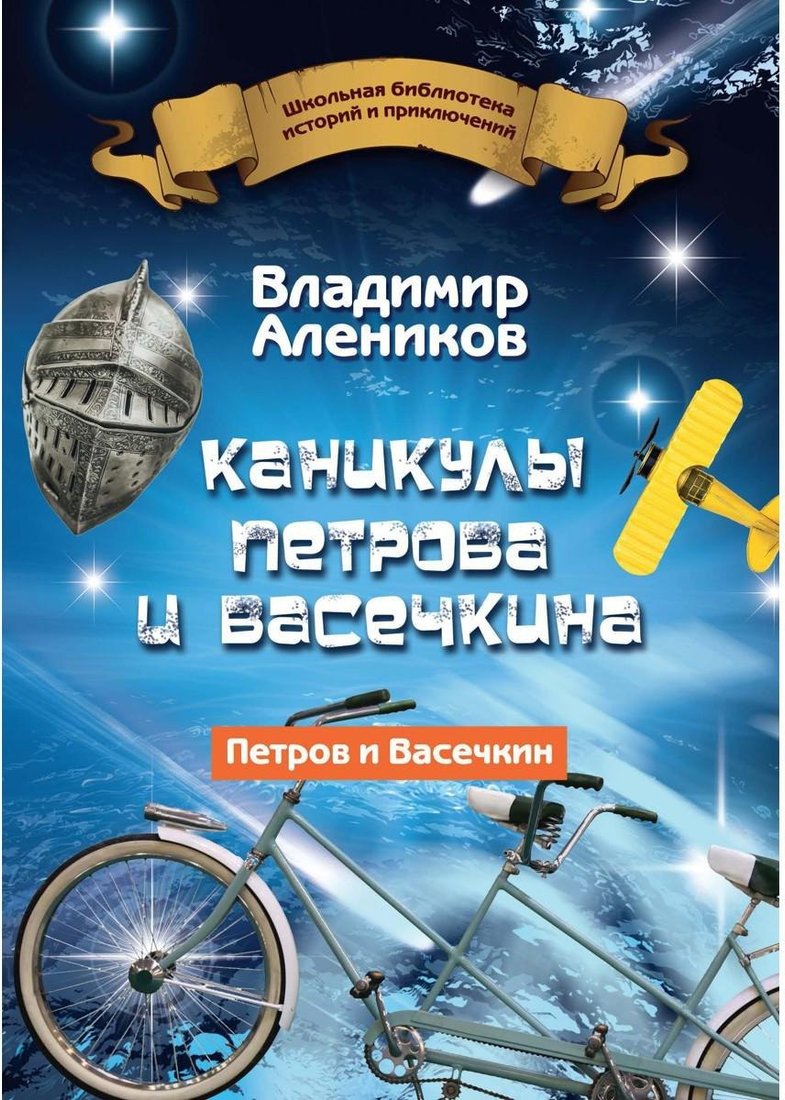 Школьная библиотека историй и приключений

Владимир Алеников

Каникулы Петрова и Васечкина

Петров и Васечкин